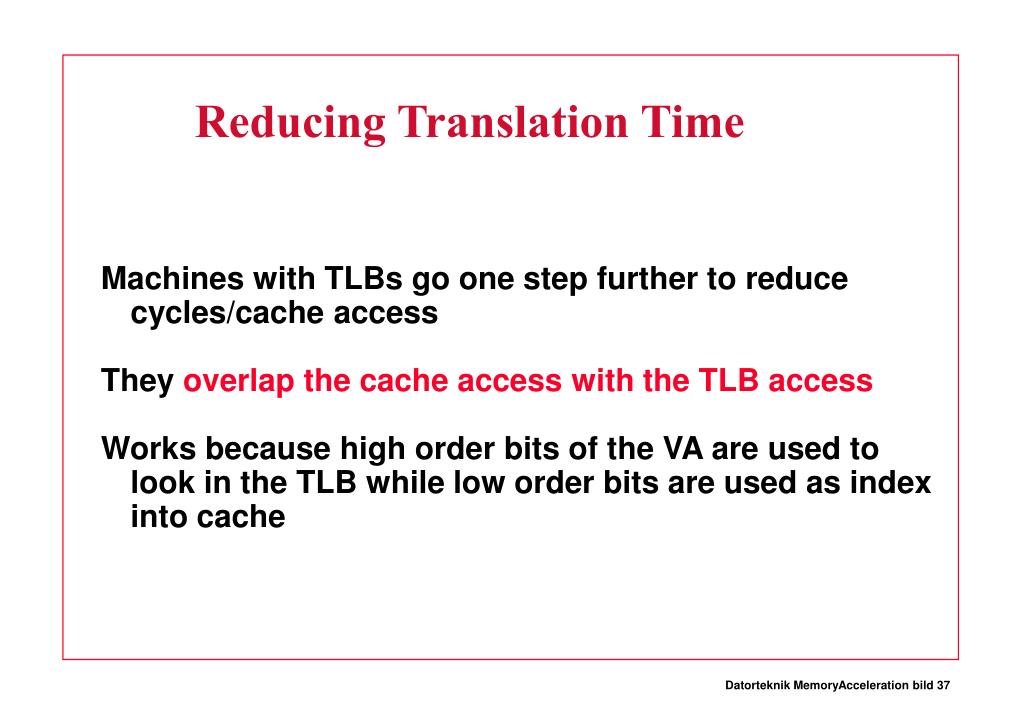 Reducing Translation Time

Machines with TLBs go one step further to reduce cycles/cache access

They overlap the cache access with the TLB access

Works because high order bits of the VA are used to look in the TLB while low order bits are used as index into cache

Datorteknik MemoryAcceleration bild 37